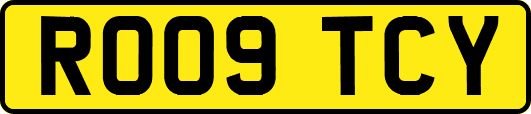 RO09 TCY